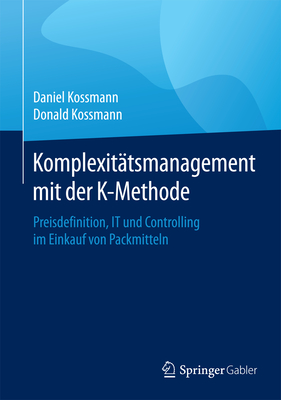 Daniel Kossmann
Donald Kossmann

Komplexitätsmanagement mit der K-Methode

Preisdefinition, IT und Controlling im Einkauf von Packmitteln

Springer Gabler